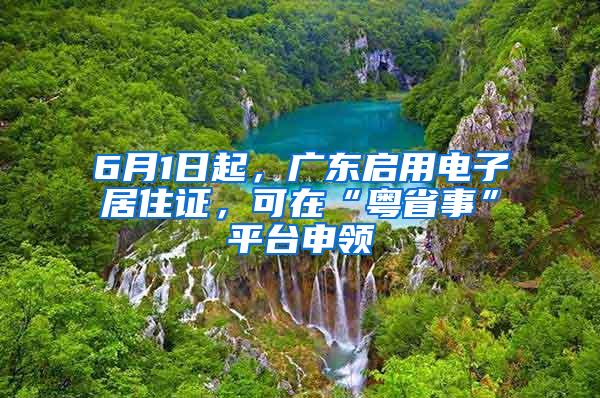 6月1日起，广东启用电子居住证，可在“粤省事”平台申领